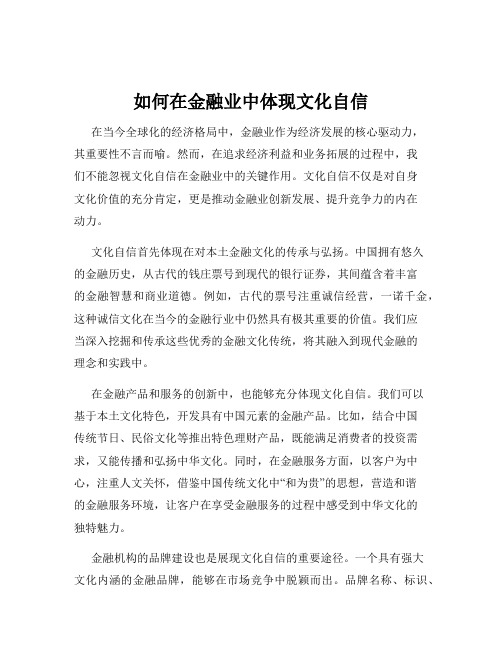 如何在金融业中体现文化自信

在当今全球化的经济格局中，金融业作为经济发展的核心驱动力，其重要性不言而喻。然而，在追求经济利益和业务拓展的过程中，我们不能忽视文化自信在金融业中的关键作用。文化自信不仅是对自身文化价值的充分肯定，更是推动金融业创新发展、提升竞争力的内在动力。

文化自信首先体现在对本土金融文化的传承与弘扬。中国拥有悠久的金融历史，从古代的钱庄票号到现代的银行证券，其间蕴含着丰富的金融智慧和商业道德。例如，古代的票号注重诚信经营，一诺千金，这种诚信文化在当今的金融行业中仍然具有极其重要的价值。我们应当深入挖掘和传承这些优秀的金融文化传统，将其融入到现代金融的理念和实践中。

在金融产品和服务的创新中，也能够充分体现文化自信。我们可以基于本土文化特色，开发具有中国元素的金融产品。比如，结合中国传统节日、民俗文化等推出特色理财产品，既能满足消费者的投资需求，又能传播和弘扬中华文化。同时，在金融服务方面，以客户为中心，注重人文关怀，借鉴中国传统文化中“和为贵”的思想，营造和谐的金融服务环境，让客户在享受金融服务的过程中感受到中华文化的独特魅力。

金融机构的品牌建设也是展现文化自信的重要途径。一个具有强大文化内涵的金融品牌，能够在市场竞争中脱颖而出。品牌名称、标识、